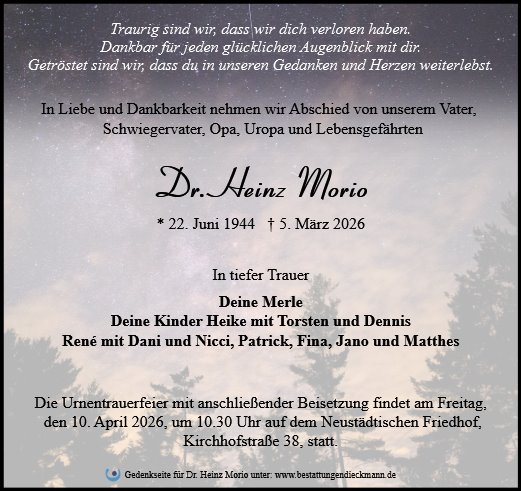 Traurig sind wir, dass wir dich verloren haben.
Dankbar für jeden glücklichen Augenblick mit dir.
Getröstet sind wir, dass du in unseren Gedanken und Herzen weiterlebst.

In Liebe und Dankbarkeit nehmen wir Abschied von unserem Vater, Schwiegervater, Opa, Uropa und Lebensgefährten

Dr. Heinz Morio

* 22. Juni 1944 † 5. März 2026

In tiefer Trauer

Deine Merle
Deine Kinder Heike mit Torsten und Dennis
René mit Dani und Nicci, Patrick, Fina, Jano und Matthes

Die Urnentrauerfeier mit anschließender Beisetzung findet am Freitag, den 10. April 2026, um 10.30 Uhr auf dem Neustädtischen Friedhof, Kirchhofstraße 38, statt.

Gedenkseite für Dr. Heinz Morio unter: www.bestattungendieckmann.de